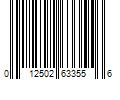 0 12502 63355 6